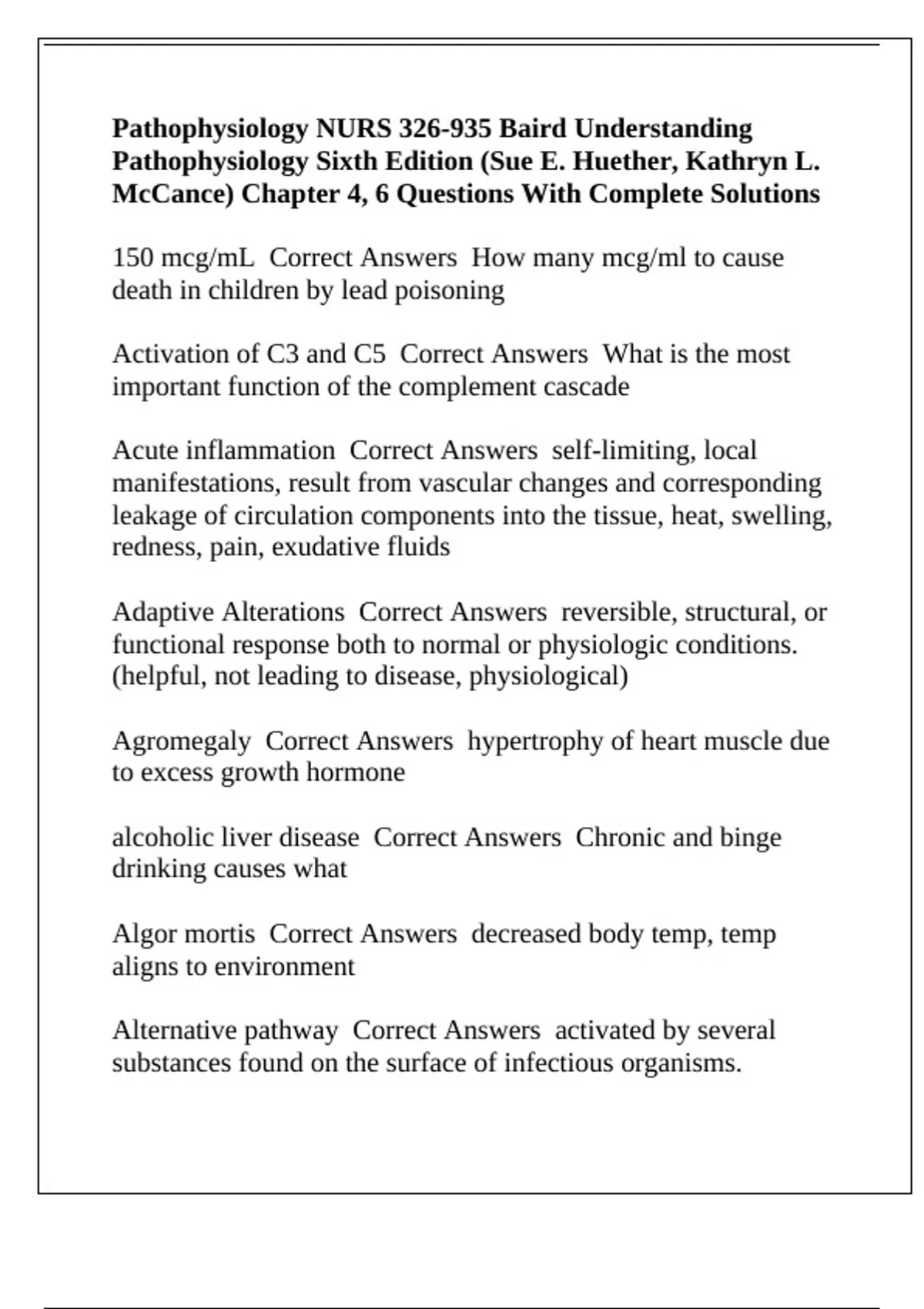 Pathophysiology NURS 326-935 Baird Understanding Pathophysiology Sixth Edition (Sue E. Huether, Kathryn L. McCance) Chapter 4, 6 Questions With Complete Solutions

150 mcg/mL Correct Answers How many mcg/ml to cause death in children by lead poisoning

Activation of C3 and C5 Correct Answers What is the most important function of the complement cascade

Acute inflammation Correct Answers self-limiting, local manifestations, result from vascular changes and corresponding leakage of circulation components into the tissue, heat, swelling, redness, pain, exudative fluids

Adaptive Alterations Correct Answers reversible, structural, or functional response both to normal or physiologic conditions. (helpful, not leading to disease, physiological)

Agromegaly Correct Answers hypertrophy of heart muscle due to excess growth hormone

alcoholic liver disease Correct Answers Chronic and binge drinking causes what

Algor mortis Correct Answers decreased body temp, temp aligns to environment

Alternative pathway Correct Answers activated by several substances found on the surface of infectious organisms.